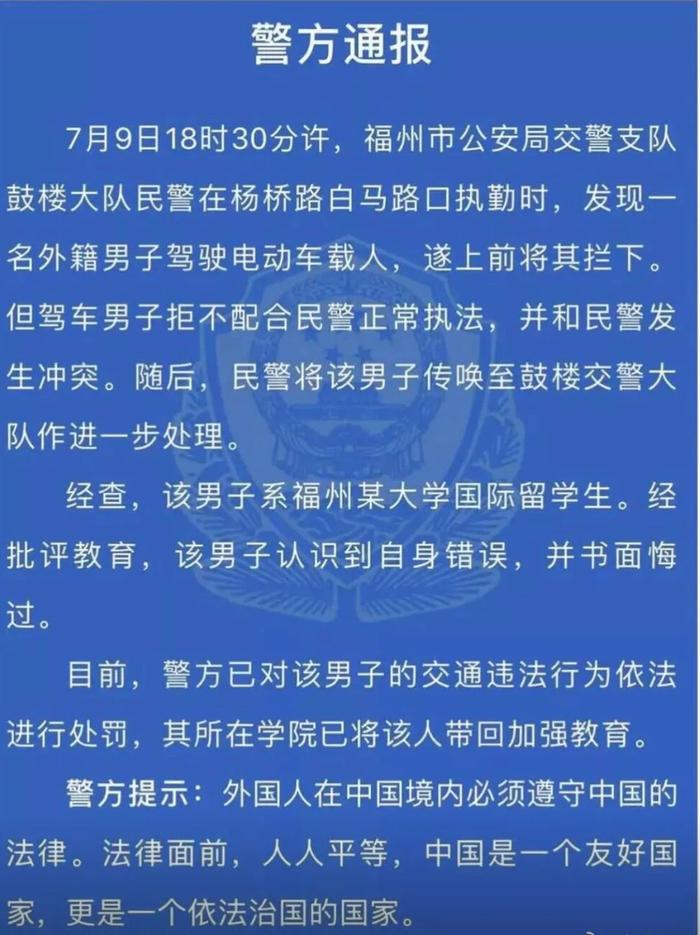 警方通报

7月9日18时30分许，福州市公安局交警支队鼓楼大队民警在杨桥路白马路口执勤时，发现一名外籍男子驾驶电动车载人，遂上前将其拦下。但驾车男子拒不配合民警正常执法，并和民警发生冲突。随后，民警将该男子传唤至鼓楼交警大队作进一步处理。

经查，该男子系福州某大学国际留学生。经批评教育，该男子认识到自身错误，并书面悔过。

目前，警方已对该男子的交通违法行为依法进行处罚，其所在学院已将该人带回加强教育。

警方提示：外国人在中国境内必须遵守中国的法律。法律面前，人人平等，中国是一个友好国家，更是一个依法治国的国家。